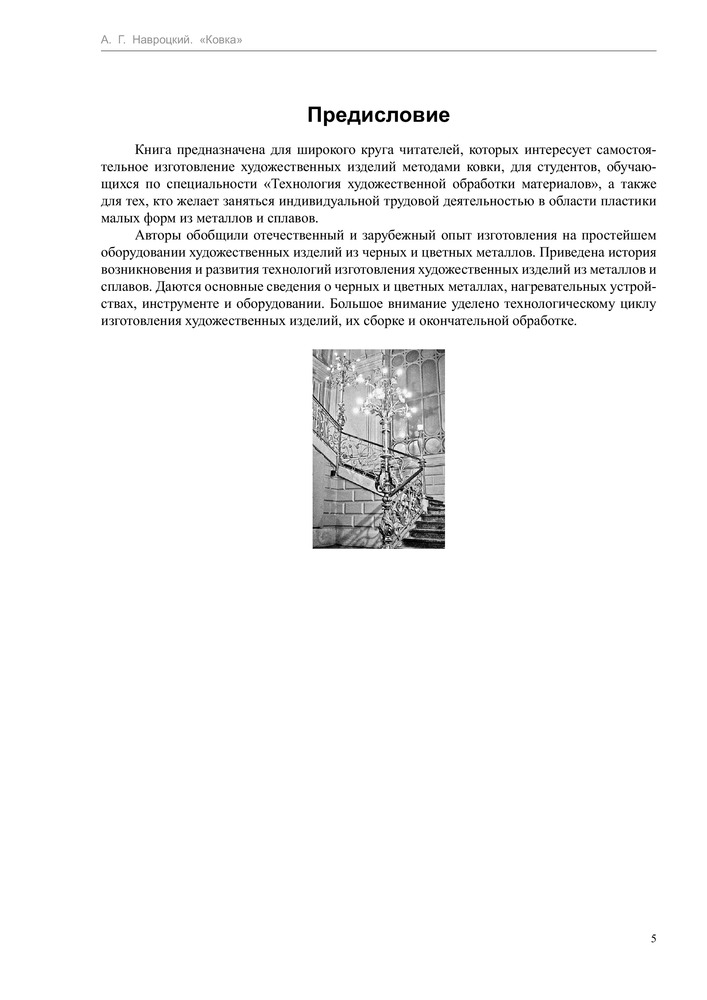 А. Г. Навроцкий. «Ковка»

Предисловие

Книга предназначена для широкого круга читателей, которых интересует самостоятельное изготовление художественных изделий методами ковки, для студентов, обучающихся по специальности «Технология художественной обработки материалов», а также для тех, кто желает заняться индивидуальной трудовой деятельностью в области пластики малых форм из металлов и сплавов.

Авторы обобщили отечественный и зарубежный опыт изготовления на простейшем оборудовании художественных изделий из черных и цветных металлов. Приведена история возникновения и развития технологий изготовления художественных изделий из металлов и сплавов. Даются основные сведения о черных и цветных металлах, нагревательных устройствах, инструменте и оборудовании. Большое внимание уделено технологическому циклу изготовления художественных изделий, их сборке и окончательной обработке.

5